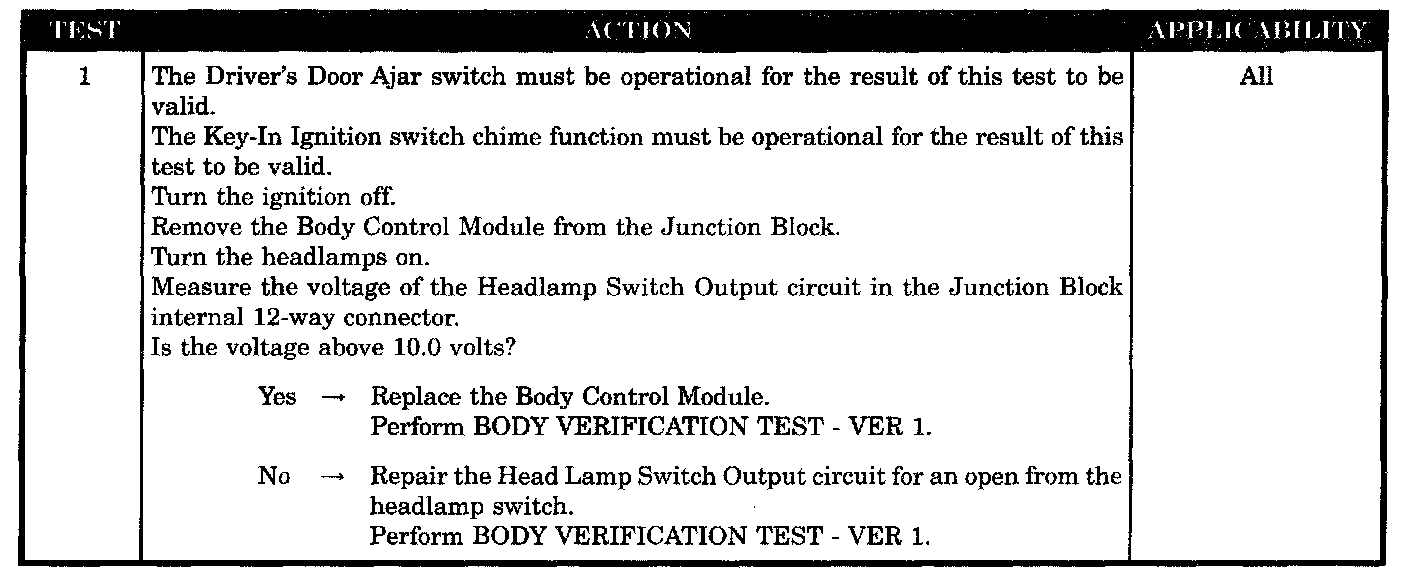 | TEST | ACTION | APPLICABILITY |
|---|---|---|
| 1 | The Driver's Door Ajar switch must be operational for the result of this test to be valid. The Key-In Ignition switch chime function must be operational for the result of this test to be valid. Turn the ignition off. Remove the Body Control Module from the Junction Block. Turn the headlamps on. Measure the voltage of the Headlamp Switch Output circuit in the Junction Block internal 12-way connector. Is the voltage above 10.0 volts? Yes → Replace the Body Control Module. Perform BODY VERIFICATION TEST - VER 1. No → Repair the Head Lamp Switch Output circuit for an open from the headlamp switch. Perform BODY VERIFICATION TEST - VER 1. | All |